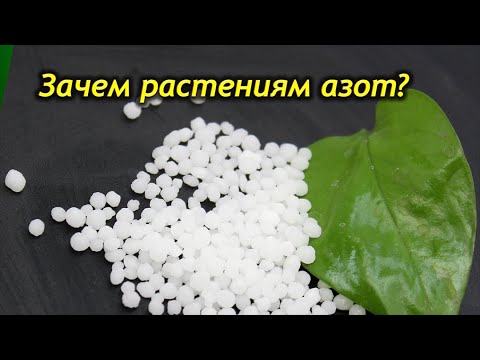 Зачем растениям азот?